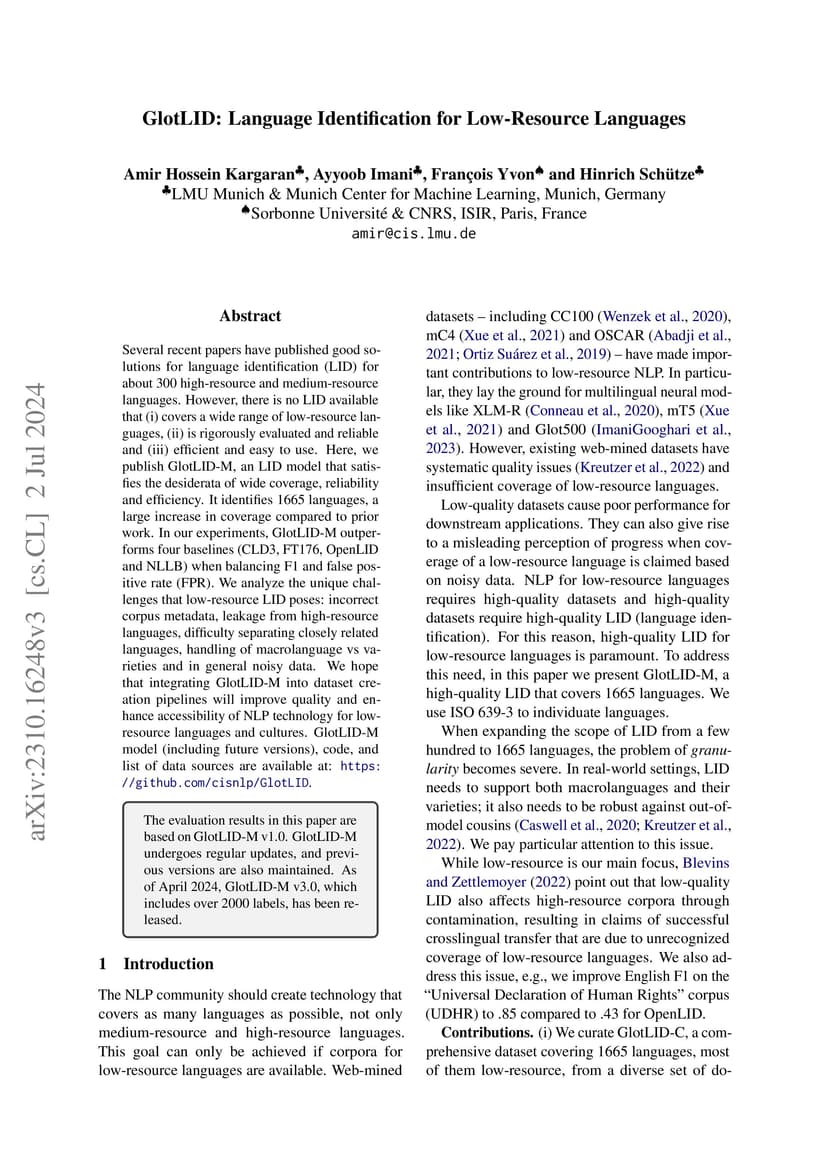 GlotLID: Language Identification for Low-Resource Languages

Amir Hossein Kargaran♣, Ayyoob Imani♣, François Yvon♠ and Hinrich Schütze♣
♣LMU Munich & Munich Center for Machine Learning, Munich, Germany
♠Sorbonne Université & CNRS, ISIR, Paris, France
amir@cis.lmu.de

arXiv:2310.16248v3 [cs.CL] 2 Jul 2024

Abstract

Several recent papers have published good solutions for language identification (LID) for about 300 high-resource and medium-resource languages. However, there is no LID available that (i) covers a wide range of low-resource languages, (ii) is rigorously evaluated and reliable and (iii) efficient and easy to use. Here, we publish GlotLID-M, an LID model that satisfies the desiderata of wide coverage, reliability and efficiency. It identifies 1665 languages, a large increase in coverage compared to prior work. In our experiments, GlotLID-M outperforms four baselines (CLD3, FT176, OpenLID and NLLB) when balancing F1 and false positive rate (FPR). We analyze the unique challenges that low-resource LID poses: incorrect corpus metadata, leakage from high-resource languages, difficulty separating closely related languages, handling of macrolanguage vs varieties and in general noisy data. We hope that integrating GlotLID-M into dataset creation pipelines will improve quality and enhance accessibility of NLP technology for low-resource languages and cultures. GlotLID-M model (including future versions), code, and list of data sources are available at: https://github.com/cisnlp/GlotLID.

The evaluation results in this paper are based on GlotLID-M v1.0. GlotLID-M undergoes regular updates, and previous versions are also maintained. As of April 2024, GlotLID-M v3.0, which includes over 2000 labels, has been released.

1 Introduction

The NLP community should create technology that covers as many languages as possible, not only medium-resource and high-resource languages. This goal can only be achieved if corpora for low-resource languages are available. Web-mined datasets – including CC100 (Wenzek et al., 2020), mC4 (Xue et al., 2021) and OSCAR (Abadji et al., 2021; Ortiz Suárez et al., 2019) – have made important contributions to low-resource NLP. In particular, they lay the ground for multilingual neural models like XLM-R (Conneau et al., 2020), mT5 (Xue et al., 2021) and Glot500 (ImaniGooghari et al., 2023). However, existing web-mined datasets have systematic quality issues (Kreutzer et al., 2022) and insufficient coverage of low-resource languages.

Low-quality datasets cause poor performance for downstream applications. They can also give rise to a misleading perception of progress when coverage of a low-resource language is claimed based on noisy data. NLP for low-resource languages requires high-quality datasets and high-quality datasets require high-quality LID (language identification). For this reason, high-quality LID for low-resource languages is paramount. To address this need, in this paper we present GlotLID-M, a high-quality LID that covers 1665 languages. We use ISO 639-3 to individuate languages.

When expanding the scope of LID from a few hundred to 1665 languages, the problem of granularity becomes severe. In real-world settings, LID needs to support both macrolanguages and their varieties; it also needs to be robust against out-of-model cousins (Caswell et al., 2020; Kreutzer et al., 2022). We pay particular attention to this issue.

While low-resource is our main focus, Blevins and Zettlemoyer (2022) point out that low-quality LID also affects high-resource corpora through contamination, resulting in claims of successful crosslingual transfer that are due to unrecognized coverage of low-resource languages. We also address this issue, e.g., we improve English F1 on the "Universal Declaration of Human Rights" corpus (UDHR) to .85 compared to .43 for OpenLID.

Contributions. (i) We curate GlotLID-C, a comprehensive dataset covering 1665 languages, most of them low-resource, from a diverse set of do-